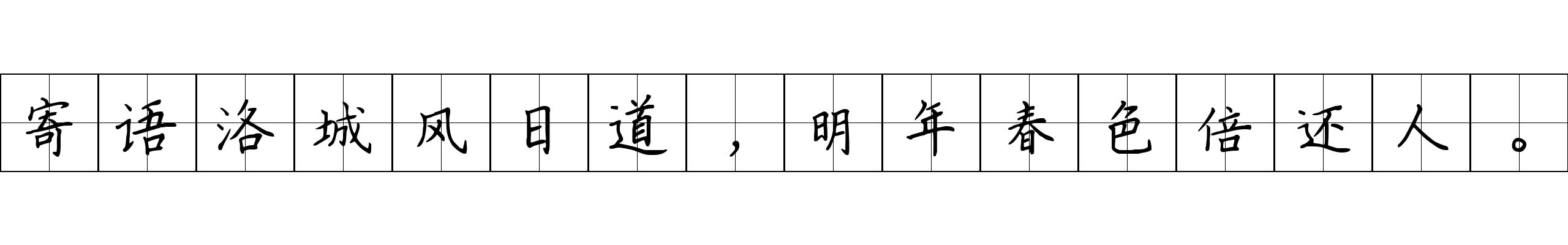 寄语洛城风日道，明年春色倍还人。